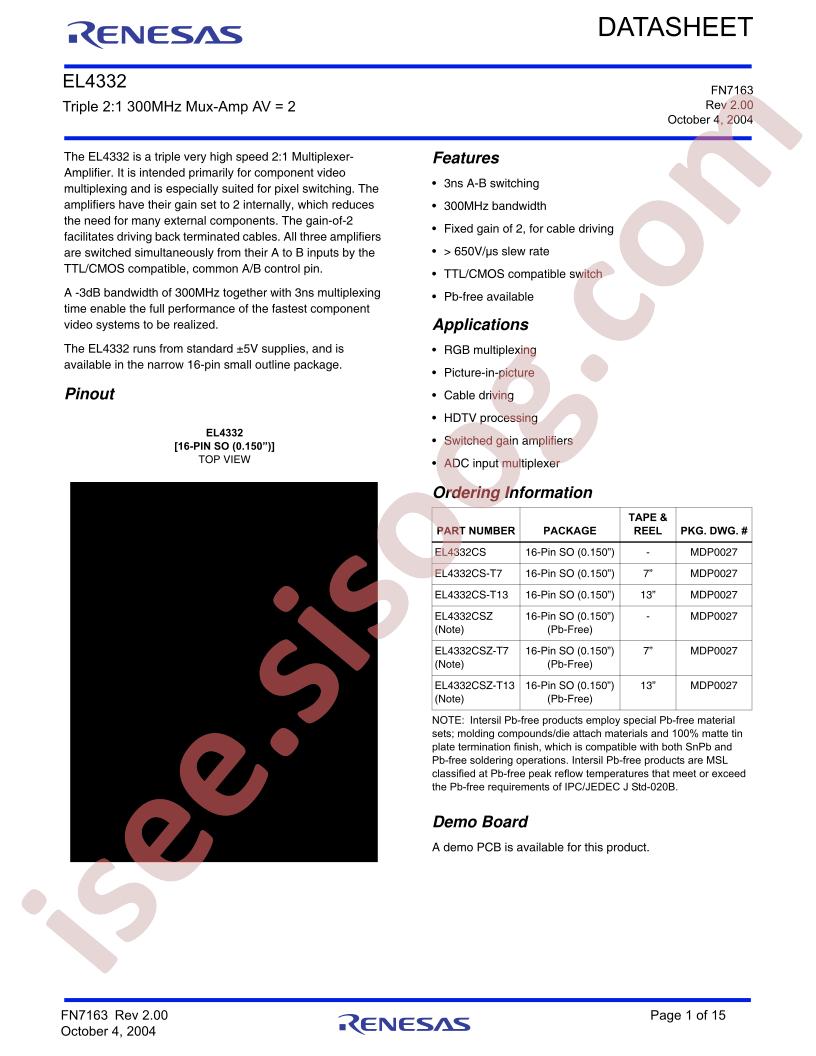 RENESAS

DATASHEET

EL4332

Triple 2:1 300MHz Mux-Amp AV = 2

FN7163
Rev 2.00
October 4, 2004

The EL4332 is a triple very high speed 2:1 Multiplexer-Amplifier. It is intended primarily for component video multiplexing and is especially suited for pixel switching. The amplifiers have their gain set to 2 internally, which reduces the need for many external components. The gain-of-2 facilitates driving back terminated cables. All three amplifiers are switched simultaneously from their A to B inputs by the TTL/CMOS compatible, common A/B control pin.

A -3dB bandwidth of 300MHz together with 3ns multiplexing time enable the full performance of the fastest component video systems to be realized.

The EL4332 runs from standard ±5V supplies, and is available in the narrow 16-pin small outline package.

Pinout

EL4332
[16-PIN SO (0.150")]
TOP VIEW

Features

• 3ns A-B switching
• 300MHz bandwidth
• Fixed gain of 2, for cable driving
• > 650V/µs slew rate
• TTL/CMOS compatible switch
• Pb-free available

Applications

• RGB multiplexing
• Picture-in-picture
• Cable driving
• HDTV processing
• Switched gain amplifiers
• ADC input multiplexer

Ordering Information

| PART NUMBER | PACKAGE | TAPE & REEL | PKG. DWG. # |
|---|---|---|---|
| EL4332CS | 16-Pin SO (0.150") | - | MDP0027 |
| EL4332CS-T7 | 16-Pin SO (0.150") | 7" | MDP0027 |
| EL4332CS-T13 | 16-Pin SO (0.150") | 13" | MDP0027 |
| EL4332CSZ (Note) | 16-Pin SO (0.150") (Pb-Free) | - | MDP0027 |
| EL4332CSZ-T7 (Note) | 16-Pin SO (0.150") (Pb-Free) | 7" | MDP0027 |
| EL4332CSZ-T13 (Note) | 16-Pin SO (0.150") (Pb-Free) | 13" | MDP0027 |

NOTE: Intersil Pb-free products employ special Pb-free material sets; molding compounds/die attach materials and 100% matte tin plate termination finish, which is compatible with both SnPb and Pb-free soldering operations. Intersil Pb-free products are MSL classified at Pb-free peak reflow temperatures that meet or exceed the Pb-free requirements of IPC/JEDEC J Std-020B.

Demo Board

A demo PCB is available for this product.

FN7163 Rev 2.00
October 4, 2004

RENESAS

Page 1 of 15

isee.sisoog.com